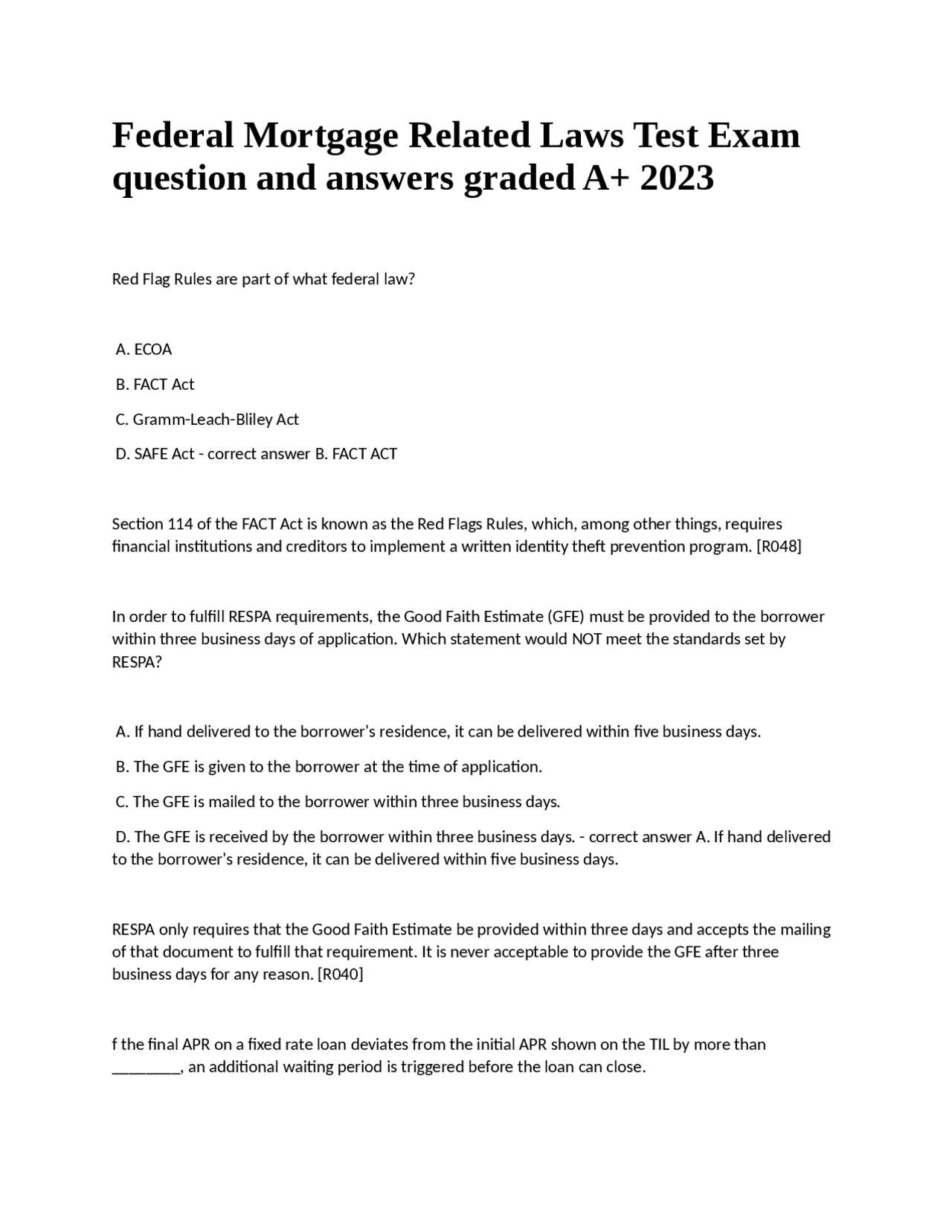 Federal Mortgage Related Laws Test Exam question and answers graded A+ 2023

Red Flag Rules are part of what federal law?

A. ECOA

B. FACT Act

C. Gramm-Leach-Bliley Act

D. SAFE Act - correct answer B. FACT ACT

Section 114 of the FACT Act is known as the Red Flags Rules, which, among other things, requires financial institutions and creditors to implement a written identity theft prevention program. [R048]

In order to fulfill RESPA requirements, the Good Faith Estimate (GFE) must be provided to the borrower within three business days of application. Which statement would NOT meet the standards set by RESPA?

A. If hand delivered to the borrower's residence, it can be delivered within five business days.

B. The GFE is given to the borrower at the time of application.

C. The GFE is mailed to the borrower within three business days.

D. The GFE is received by the borrower within three business days. - correct answer A. If hand delivered to the borrower's residence, it can be delivered within five business days.

RESPA only requires that the Good Faith Estimate be provided within three days and accepts the mailing of that document to fulfill that requirement. It is never acceptable to provide the GFE after three business days for any reason. [R040]

f the final APR on a fixed rate loan deviates from the initial APR shown on the TIL by more than ________, an additional waiting period is triggered before the loan can close.